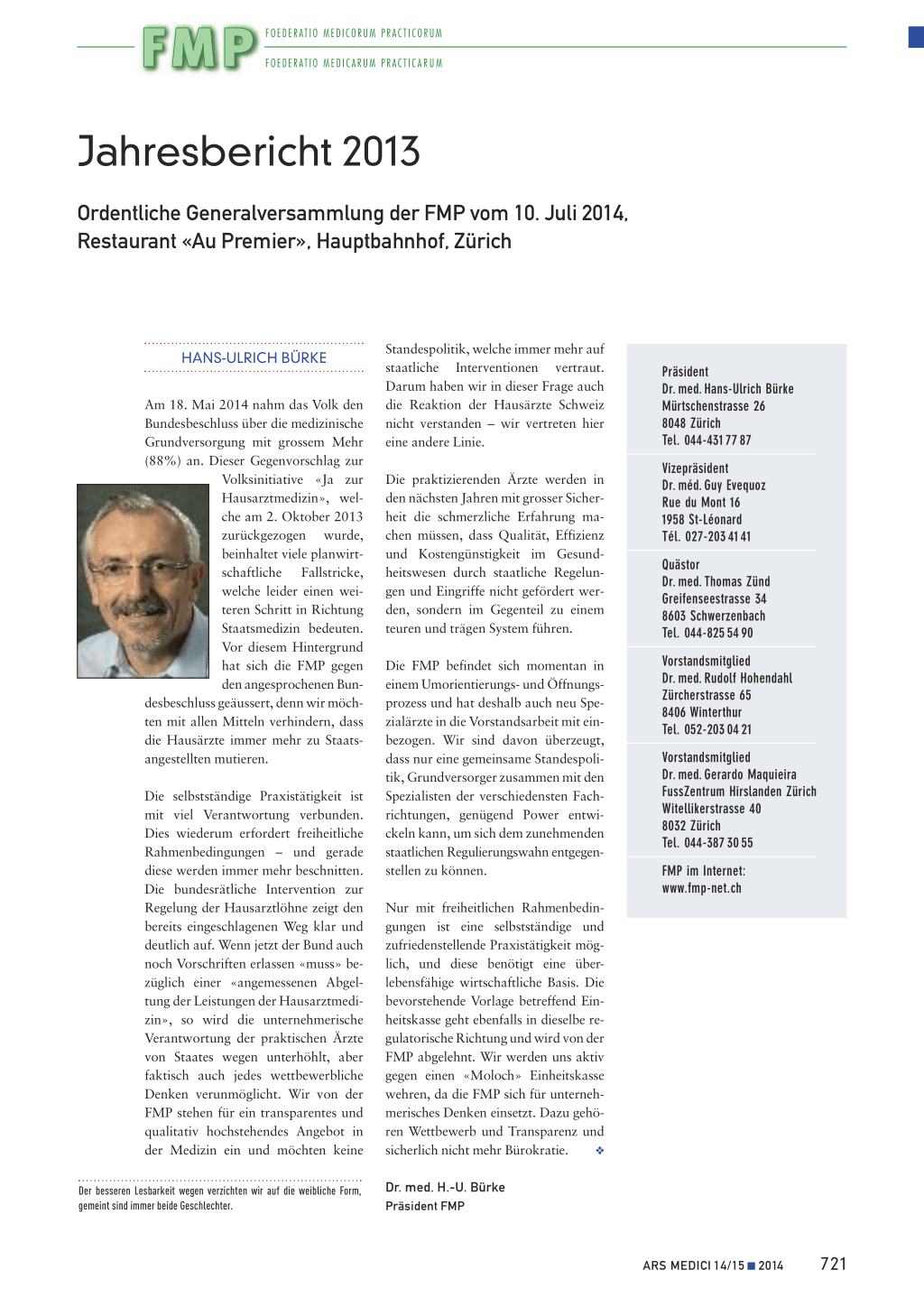 FMP FOEDERATIO MEDICORUM PRACTICORUM
FOEDERATIO MEDICARUM PRACTICARUM

Jahresbericht 2013

Ordentliche Generalversammlung der FMP vom 10. Juli 2014, Restaurant «Au Premier», Hauptbahnhof, Zürich

HANS-ULRICH BÜRKE

Am 18. Mai 2014 nahm das Volk den Bundesbeschluss über die medizinische Grundversorgung mit grossem Mehr (88%) an. Dieser Gegenvorschlag zur Volksinitiative «Ja zur Hausarztmedizin», welche am 2. Oktober 2013 zurückgezogen wurde, beinhaltet viele planwirtschaftliche Fallstricke, welche leider einen weiteren Schritt in Richtung Staatsmedizin bedeuten. Vor diesem Hintergrund hat sich die FMP gegen den angesprochenen Bundesbeschluss geäussert, denn wir möchten mit allen Mitteln verhindern, dass die Hausärzte immer mehr zu Staatsangestellten mutieren.

Die selbstständige Praxistätigkeit ist mit viel Verantwortung verbunden. Dies wiederum erfordert freiheitliche Rahmenbedingungen – und gerade diese werden immer mehr beschnitten. Die bundesrätliche Intervention zur Regelung der Hausarztlöhne zeigt den bereits eingeschlagenen Weg klar und deutlich auf. Wenn jetzt der Bund auch noch Vorschriften erlassen «muss» bezüglich einer «angemessenen Abgeltung der Leistungen der Hausarztmedizin», so wird die unternehmerische Verantwortung der praktischen Ärzte von Staates wegen unterhöhlt, aber faktisch auch jedes wettbewerbliche Denken verunmöglicht. Wir von der FMP stehen für ein transparentes und qualitativ hochstehendes Angebot in der Medizin ein und möchten keine Standespolitik, welche immer mehr auf staatliche Interventionen vertraut. Darum haben wir in dieser Frage auch die Reaktion der Hausärzte Schweiz nicht verstanden – wir vertreten hier eine andere Linie.

Die praktizierenden Ärzte werden in den nächsten Jahren mit grosser Sicherheit die schmerzliche Erfahrung machen müssen, dass Qualität, Effizienz und Kostengünstigkeit im Gesundheitswesen durch staatliche Regelungen und Eingriffe nicht gefördert werden, sondern im Gegenteil zu einem teuren und trägen System führen.

Die FMP befindet sich momentan in einem Umorientierungs- und Öffnungsprozess und hat deshalb auch neu Spezialärzte in die Vorstandsarbeit mit einbezogen. Wir sind davon überzeugt, dass nur eine gemeinsame Standespolitik, Grundversorger zusammen mit den Spezialisten der verschiedensten Fachrichtungen, genügend Power entwickeln kann, um sich dem zunehmenden staatlichen Regulierungswahn entgegenstellen zu können.

Nur mit freiheitlichen Rahmenbedingungen ist eine selbstständige und zufriedenstellende Praxistätigkeit möglich, und diese benötigt eine überlebensfähige wirtschaftliche Basis. Die bevorstehende Vorlage betreffend Einheitskasse geht ebenfalls in dieselbe regulatorische Richtung und wird von der FMP abgelehnt. Wir werden uns aktiv gegen einen «Moloch» Einheitskasse wehren, da die FMP sich für unternehmerisches Denken einsetzt. Dazu gehören Wettbewerb und Transparenz und sicherlich nicht mehr Bürokratie. ❖

Dr. med. H.-U. Bürke
Präsident FMP

Der besseren Lesbarkeit wegen verzichten wir auf die weibliche Form, gemeint sind immer beide Geschlechter.

Präsident
Dr. med. Hans-Ulrich Bürke
Mürtschenstrasse 26
8048 Zürich
Tel. 044-431 77 87

Vizepräsident
Dr. méd. Guy Evequoz
Rue du Mont 16
1958 St-Léonard
Tél. 027-203 41 41

Quästor
Dr. med. Thomas Zünd
Greifenseestrasse 34
8603 Schwerzenbach
Tel. 044-825 54 90

Vorstandsmitglied
Dr. med. Rudolf Hohendahl
Zürcherstrasse 65
8406 Winterthur
Tel. 052-203 04 21

Vorstandsmitglied
Dr. med. Gerardo Maquieira
FussZentrum Hirslanden Zürich
Witellikerstrasse 40
8032 Zürich
Tel. 044-387 30 55

FMP im Internet:
www.fmp-net.ch

ARS MEDICI 14/15 ■ 2014 721